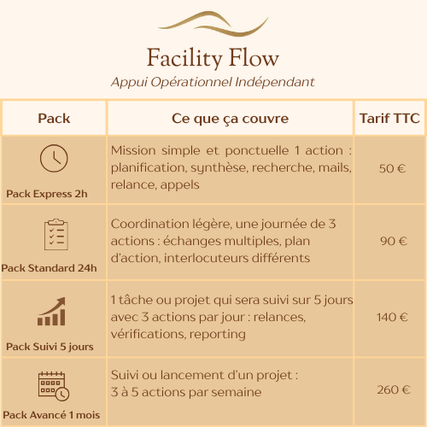 Facility Flow
Appui Opérationnel Indépendant

| Pack | Ce que ça couvre | Tarif TTC |
|---|---|---|
| Pack Express 2h | Mission simple et ponctuelle 1 action : planification, synthèse, recherche, mails, relance, appels | 50 € |
| Pack Standard 24h | Coordination légère, une journée de 3 actions : échanges multiples, plan d'action, interlocuteurs différents | 90 € |
| Pack Suivi 5 jours | 1 tâche ou projet qui sera suivi sur 5 jours avec 3 actions par jour : relances, vérifications, reporting | 140 € |
| Pack Avancé 1 mois | Suivi ou lancement d'un projet : 3 à 5 actions par semaine | 260 € |